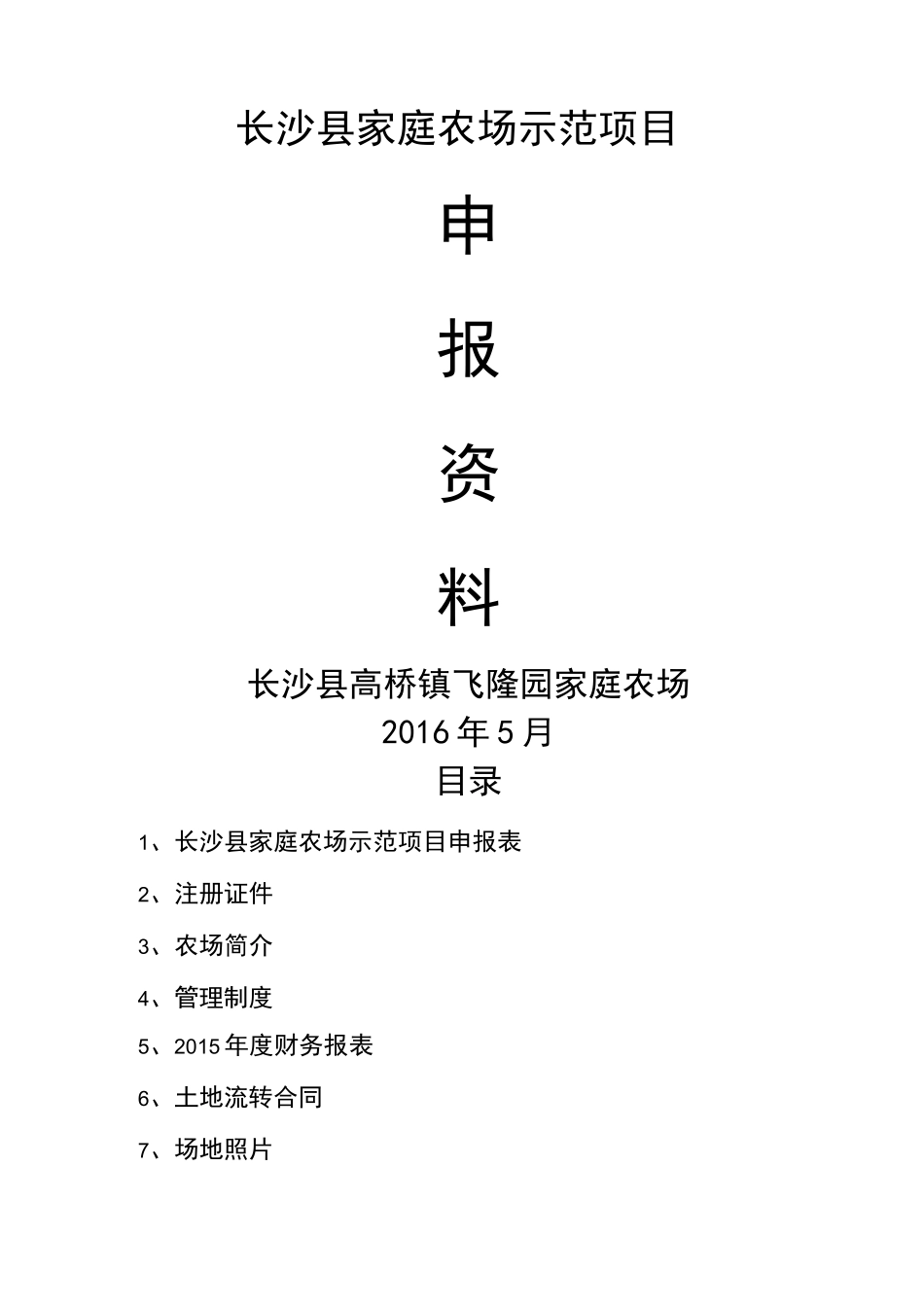 长沙县家庭农场示范项目

申

报

资

料

长沙县高桥镇飞隆园家庭农场
2016年5月
目录

1、长沙县家庭农场示范项目申报表

2、注册证件

3、农场简介

4、管理制度

5、2015年度财务报表

6、土地流转合同

7、场地照片